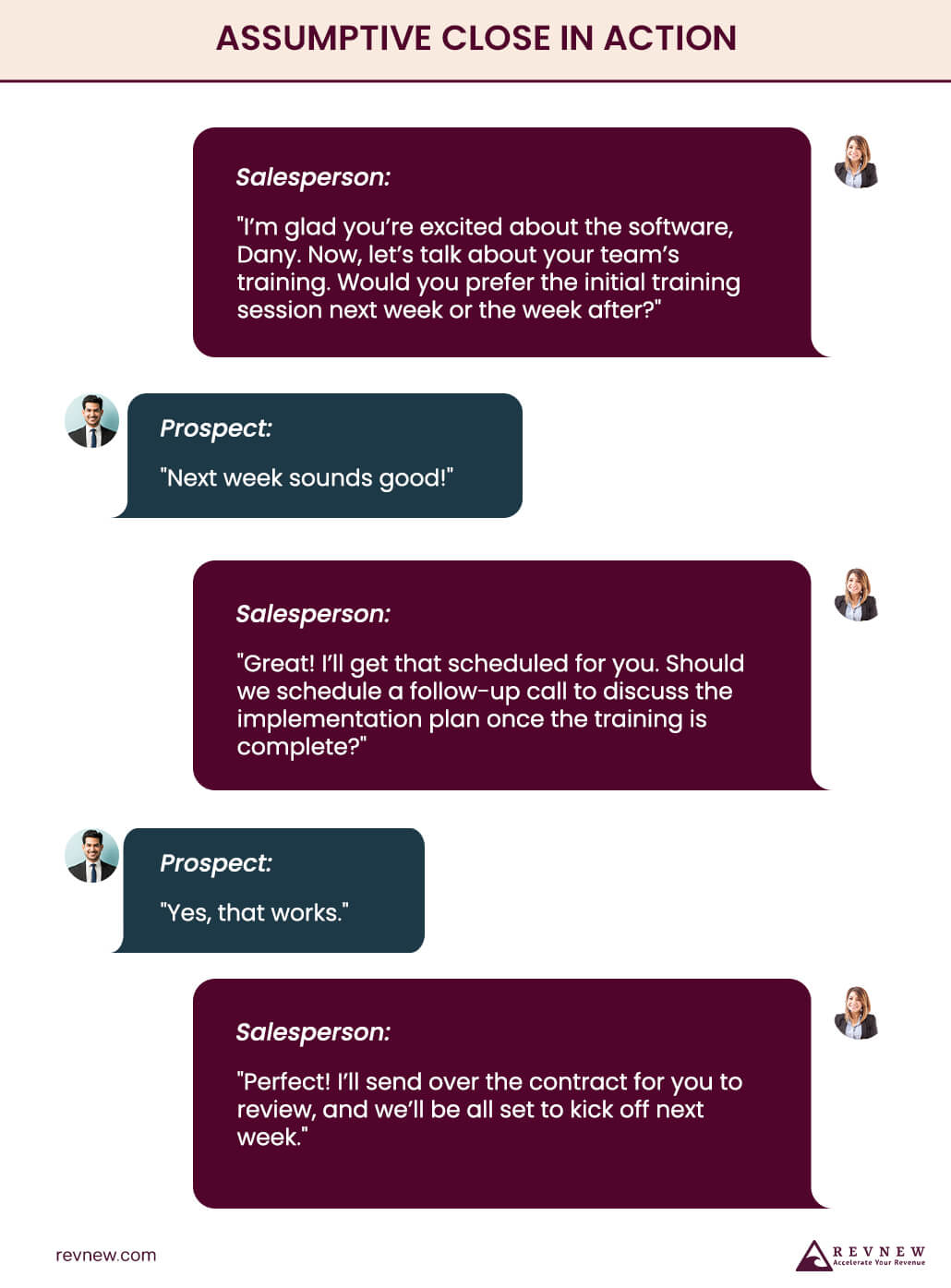 ASSUMPTIVE CLOSE IN ACTION

Salesperson:

"I'm glad you're excited about the software, Dany. Now, let's talk about your team's training. Would you prefer the initial training session next week or the week after?"

Prospect:

"Next week sounds good!"

Salesperson:

"Great! I'll get that scheduled for you. Should we schedule a follow-up call to discuss the implementation plan once the training is complete?"

Prospect:

"Yes, that works."

Salesperson:

"Perfect! I'll send over the contract for you to review, and we'll be all set to kick off next week."

revnew.com

REVNEW
Accelerate Your Revenue